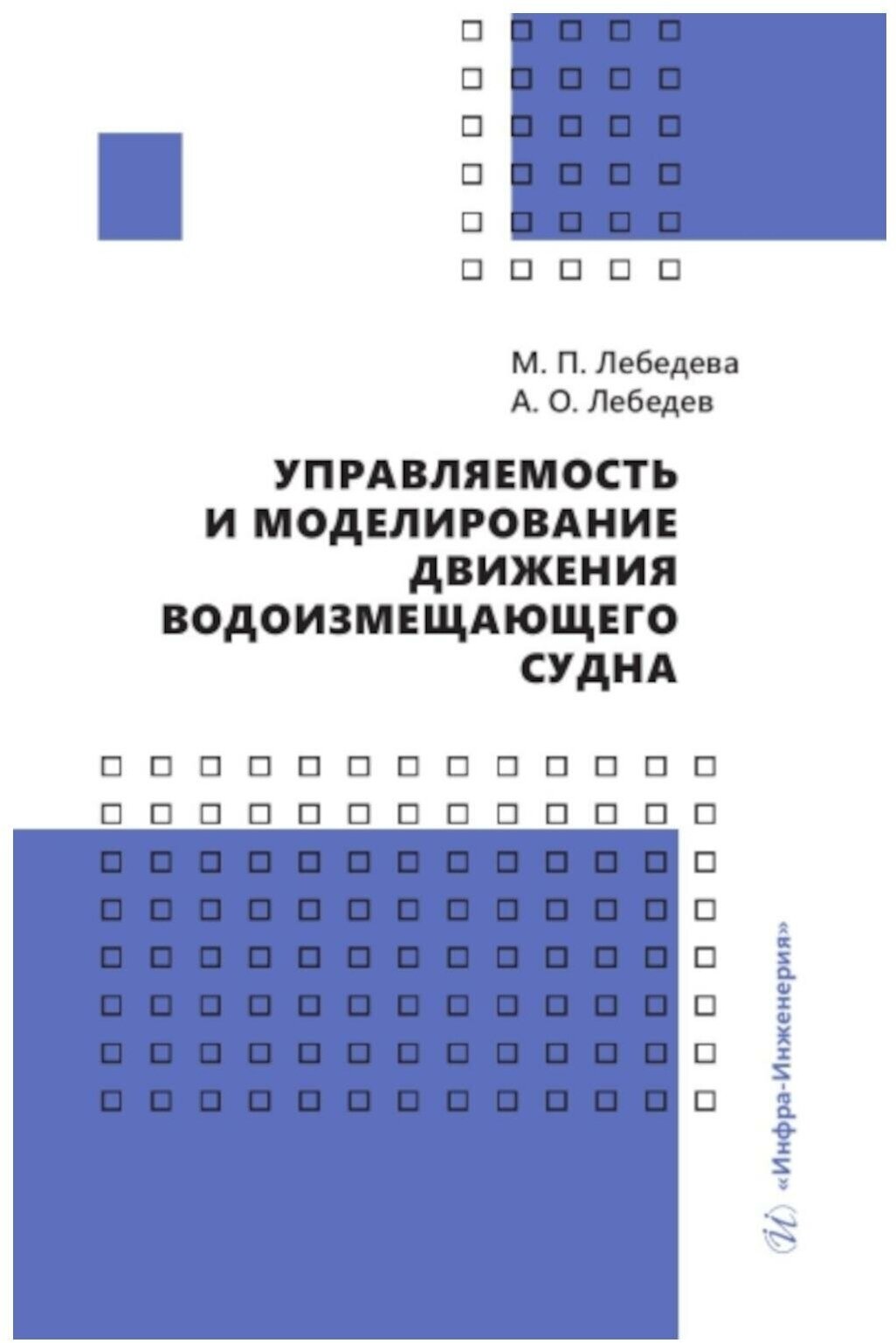 М. П. Лебедева
А. О. Лебедев

УПРАВЛЯЕМОСТЬ И МОДЕЛИРОВАНИЕ ДВИЖЕНИЯ ВОДОИЗМЕЩАЮЩЕГО СУДНА

«Инфра-Инженерия»